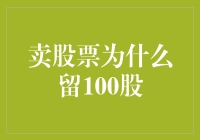 卖股票为什么留100股